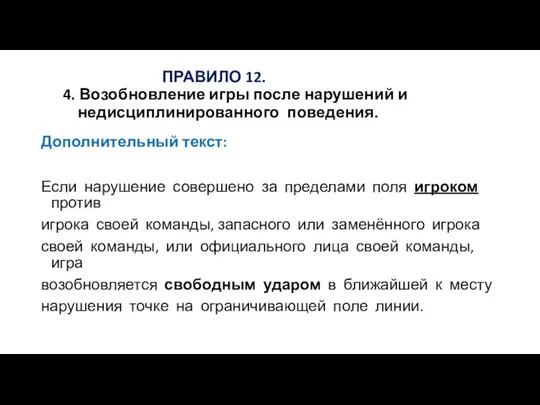 ПРАВИЛО 12.

4. Возобновление игры после нарушений и недисциплинированного поведения.

Дополнительный текст:

Если нарушение совершено за пределами поля игроком против игрока своей команды, запасного или заменённого игрока своей команды, или официального лица своей команды, игра возобновляется свободным ударом в ближайшей к месту нарушения точке на ограничивающей поле линии.